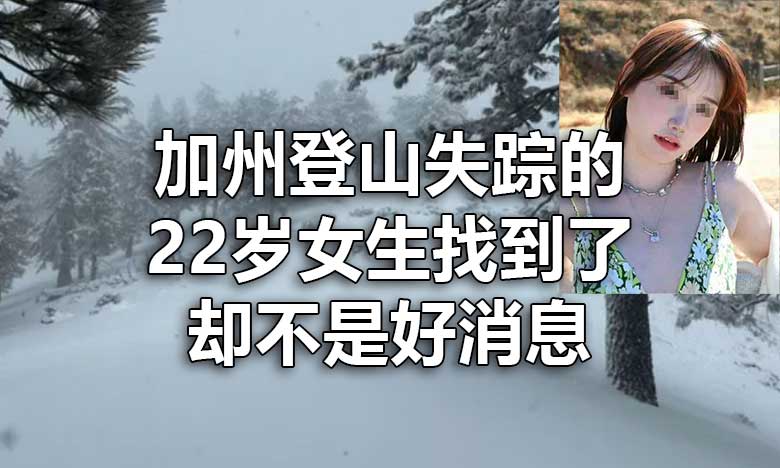 加州登山失踪的
22岁女生找到了
却不是好消息